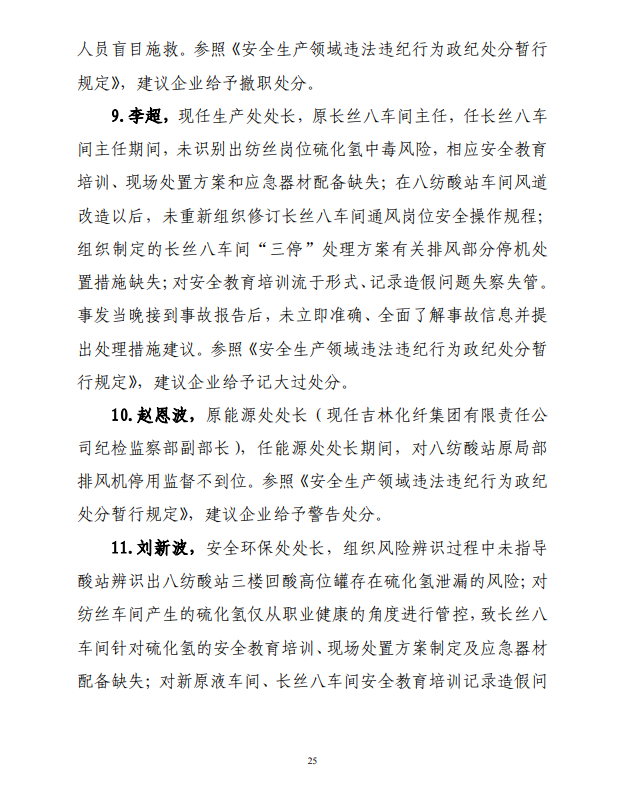 人员盲目施救。参照《安全生产领域违法违纪行为政纪处分暂行规定》，建议企业给予撤职处分。

9. 李超，现任生产处处长，原长丝八车间主任，任长丝八车间主任期间，未识别出纺丝岗位硫化氢中毒风险，相应安全教育培训、现场处置方案和应急器材配备缺失；在八纺酸站车间风道改造以后，未重新组织修订长丝八车间通风岗位安全操作规程；组织制定的长丝八车间“三停”处理方案有关排风部分停机处置措施缺失；对安全教育培训流于形式、记录造假问题失察失管。事发当晚接到事故报告后，未立即准确、全面了解事故信息并提出处理措施建议。参照《安全生产领域违法违纪行为政纪处分暂行规定》，建议企业给予记大过处分。

10. 赵恩波，原能源处处长（现任吉林化纤集团有限责任公司纪检监察部副部长），任能源处处长期间，对八纺酸站原局部排风机停用监督不到位。参照《安全生产领域违法违纪行为政纪处分暂行规定》，建议企业给予警告处分。

11. 刘新波，安全环保处处长，组织风险辨识过程中未指导酸站辨识出八纺酸站三楼回酸高位罐存在硫化氢泄漏的风险；对纺丝车间产生的硫化氢仅从职业健康的角度进行管控，致长丝八车间针对硫化氢的安全教育培训、现场处置方案制定及应急器材配备缺失；对新原液车间、长丝八车间安全教育培训记录造假问

25